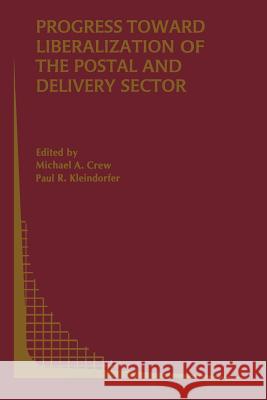 PROGRESS TOWARD LIBERALIZATION OF THE POSTAL AND DELIVERY SECTOR

Edited by
Michael A. Crew
Paul R. Kleindorfer

Kraina Książek